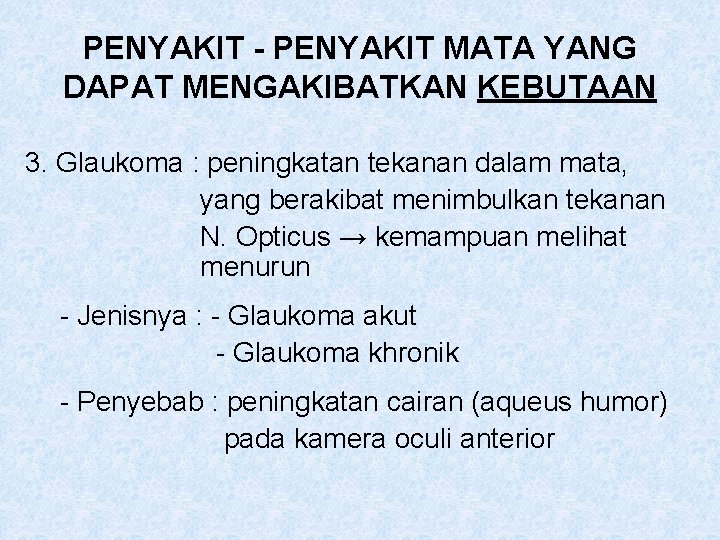 PENYAKIT - PENYAKIT MATA YANG DAPAT MENGAKIBATKAN KEBUTAAN

3. Glaukoma : peningkatan tekanan dalam mata, yang berakibat menimbulkan tekanan N. Opticus → kemampuan melihat menurun

- Jenisnya : - Glaukoma akut
- Glaukoma khronik

- Penyebab : peningkatan cairan (aqueus humor) pada kamera oculi anterior